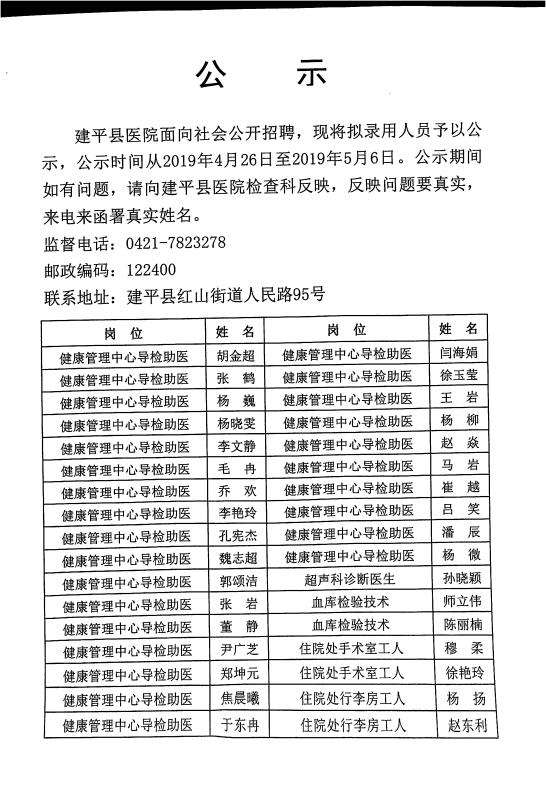 公 示

建平县医院面向社会公开招聘，现将拟录用人员予以公示，公示时间从2019年4月26日至2019年5月6日。公示期间如有问题，请向建平县医院检查科反映，反映问题要真实，来电来函署真实姓名。

监督电话：0421-7823278

邮政编码：122400

联系地址：建平县红山街道人民路95号

| 岗 位 | 姓 名 | 岗 位 | 姓 名 |
|---|---|---|---|
| 健康管理中心导检助医 | 胡金超 | 健康管理中心导检助医 | 闫海娟 |
| 健康管理中心导检助医 | 张 鹤 | 健康管理中心导检助医 | 徐玉莹 |
| 健康管理中心导检助医 | 杨 巍 | 健康管理中心导检助医 | 王 岩 |
| 健康管理中心导检助医 | 杨晓雯 | 健康管理中心导检助医 | 杨 柳 |
| 健康管理中心导检助医 | 李文静 | 健康管理中心导检助医 | 赵 焱 |
| 健康管理中心导检助医 | 毛 冉 | 健康管理中心导检助医 | 马 岩 |
| 健康管理中心导检助医 | 乔 欢 | 健康管理中心导检助医 | 崔 越 |
| 健康管理中心导检助医 | 李艳玲 | 健康管理中心导检助医 | 吕 笑 |
| 健康管理中心导检助医 | 孔宪杰 | 健康管理中心导检助医 | 潘 辰 |
| 健康管理中心导检助医 | 魏志超 | 健康管理中心导检助医 | 杨 微 |
| 健康管理中心导检助医 | 郭颂洁 | 超声科诊断医生 | 孙晓颖 |
| 健康管理中心导检助医 | 张 岩 | 血库检验技术 | 师立伟 |
| 健康管理中心导检助医 | 董 静 | 血库检验技术 | 陈丽楠 |
| 健康管理中心导检助医 | 尹广芝 | 住院处手术室工人 | 穆 柔 |
| 健康管理中心导检助医 | 郑坤元 | 住院处手术室工人 | 徐艳玲 |
| 健康管理中心导检助医 | 焦晨曦 | 住院处行李房工人 | 杨 扬 |
| 健康管理中心导检助医 | 于东冉 | 住院处行李房工人 | 赵东利 |